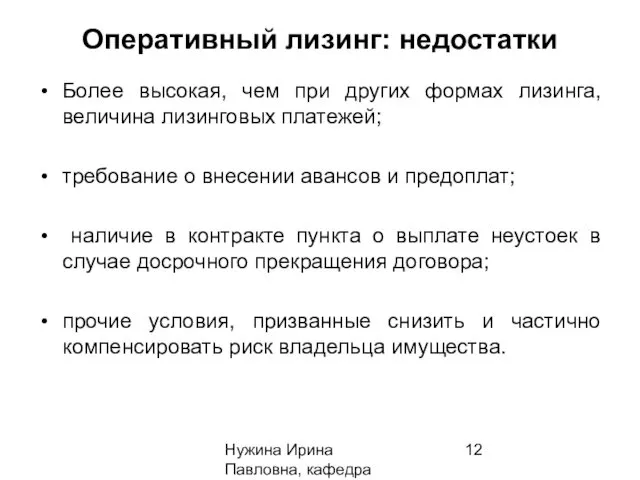 Оперативный лизинг: недостатки

• Более высокая, чем при других формах лизинга, величина лизинговых платежей;

• требование о внесении авансов и предоплат;

• наличие в контракте пункта о выплате неустоек в случае досрочного прекращения договора;

• прочие условия, призванные снизить и частично компенсировать риск владельца имущества.

Нужина Ирина Павловна, кафедра

12